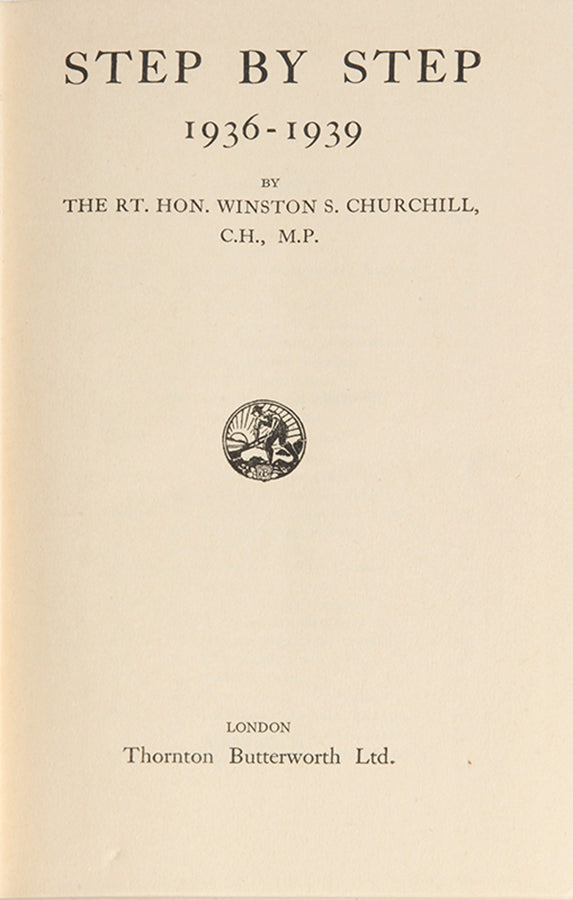 STEP BY STEP

1936-1939

BY

THE RT. HON. WINSTON S. CHURCHILL, C.H., M.P.

LONDON

Thornton Butterworth Ltd.